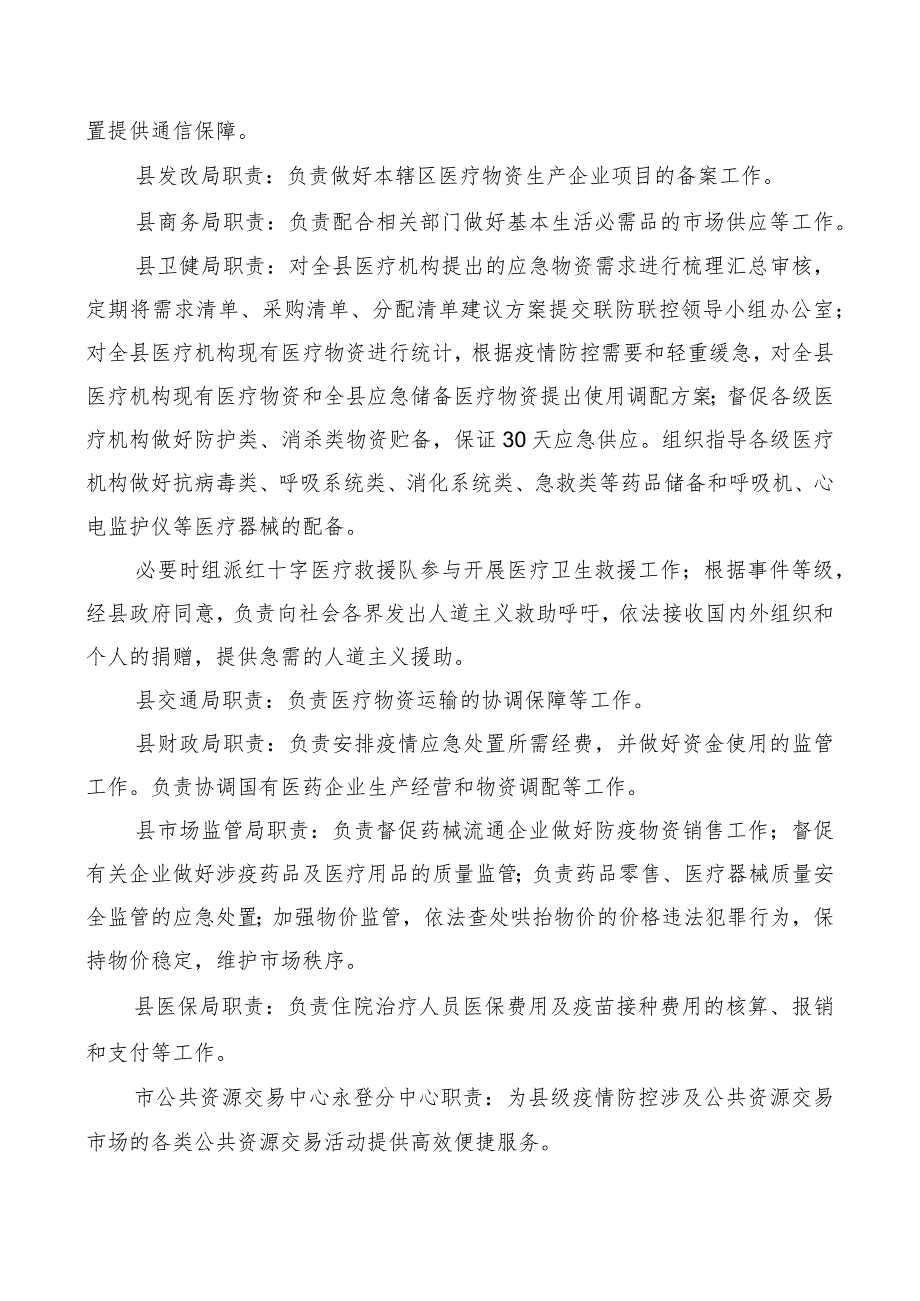 置提供通信保障。

县发改局职责：负责做好本辖区医疗物资生产企业项目的备案工作。

县商务局职责：负责配合相关部门做好基本生活必需品的市场供应等工作。

县卫健局职责：对全县医疗机构提出的应急物资需求进行梳理汇总审核，定期将需求清单、采购清单、分配清单建议方案提交联防联控领导小组办公室；对全县医疗机构现有医疗物资进行统计，根据疫情防控需要和轻重缓急，对全县医疗机构现有医疗物资和全县应急储备医疗物资提出使用调配方案；督促各级医疗机构做好防护类、消杀类物资贮备，保证30天应急供应。组织指导各级医疗机构做好抗病毒类、呼吸系统类、消化系统类、急救类等药品储备和呼吸机、心电监护仪等医疗器械的配备。

必要时组派红十字医疗救援队参与开展医疗卫生救援工作；根据事件等级，经县政府同意，负责向社会各界发出人道主义救助呼吁，依法接收国内外组织和个人的捐赠，提供急需的人道主义援助。

县交通局职责：负责医疗物资运输的协调保障等工作。

县财政局职责：负责安排疫情应急处置所需经费，并做好资金使用的监管工作。负责协调国有医药企业生产经营和物资调配等工作。

县市场监管局职责：负责督促药械流通企业做好防疫物资销售工作；督促有关企业做好涉疫药品及医疗用品的质量监管；负责药品零售、医疗器械质量安全监管的应急处置；加强物价监管，依法查处哄抬物价的价格违法犯罪行为，保持物价稳定，维护市场秩序。

县医保局职责：负责住院治疗人员医保费用及疫苗接种费用的核算、报销和支付等工作。

市公共资源交易中心永登分中心职责：为县级疫情防控涉及公共资源交易市场的各类公共资源交易活动提供高效便捷服务。